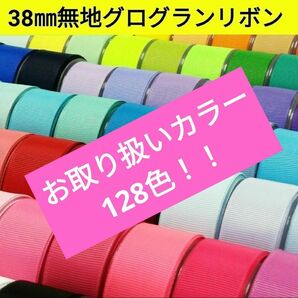 38㎜無地グログランリボン

お取り扱いカラー
128色！！